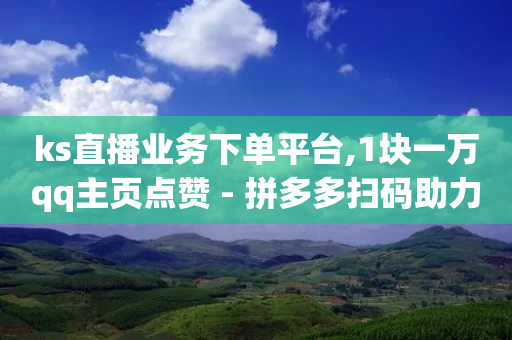 ks直播业务下单平台,1块一万qq主页点赞 - 拼多多扫码助力